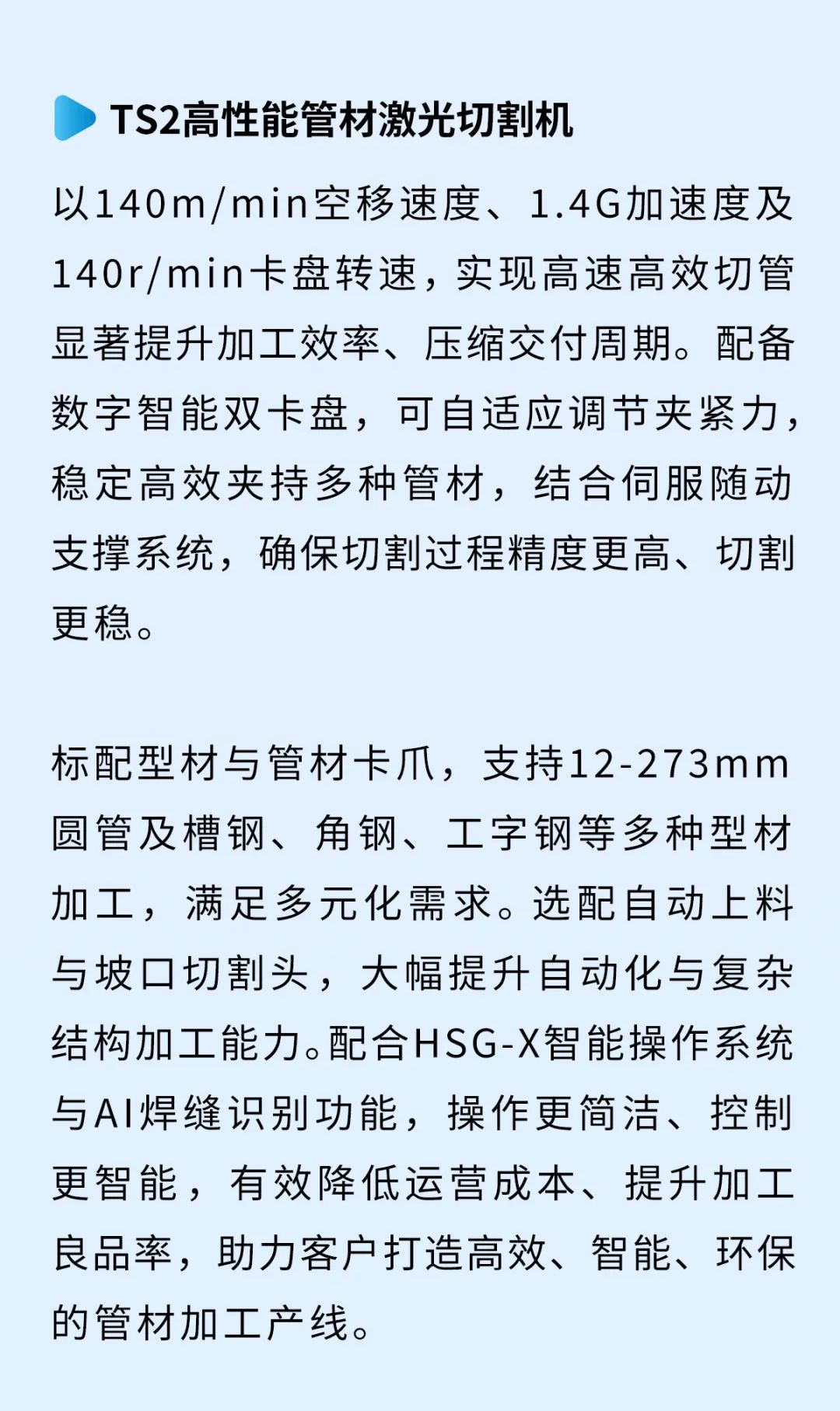 TS2高性能管材激光切割机

以140m/min空移速度、1.4G加速度及140r/min卡盘转速，实现高速高效切管显著提升加工效率、压缩交付周期。配备数字智能双卡盘，可自适应调节夹紧力，稳定高效夹持多种管材，结合伺服随动支撑系统，确保切割过程精度更高、切割更稳。

标配型材与管材卡爪，支持12-273mm圆管及槽钢、角钢、工字钢等多种型材加工，满足多元化需求。选配自动上料与坡口切割头，大幅提升自动化与复杂结构加工能力。配合HSG-X智能操作系统与AI焊缝识别功能，操作更简洁、控制更智能，有效降低运营成本、提升加工良品率，助力客户打造高效、智能、环保的管材加工产线。